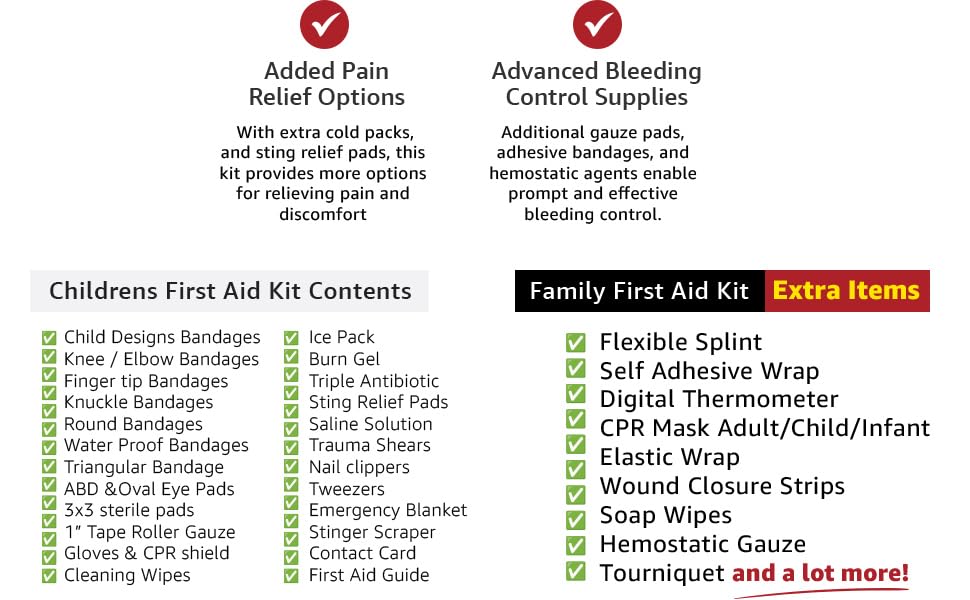 Added Pain Relief Options

With extra cold packs, and sting relief pads, this kit provides more options for relieving pain and discomfort

Advanced Bleeding Control Supplies

Additional gauze pads, adhesive bandages, and hemostatic agents enable prompt and effective bleeding control.

Childrens First Aid Kit Contents

Child Designs Bandages
Knee / Elbow Bandages
Finger tip Bandages
Knuckle Bandages
Round Bandages
Water Proof Bandages
Triangular Bandage
ABD &Oval Eye Pads
3x3 sterile pads
1" Tape Roller Gauze
Gloves & CPR shield
Cleaning Wipes

Ice Pack
Burn Gel
Triple Antibiotic
Sting Relief Pads
Saline Solution
Trauma Shears
Nail clippers
Tweezers
Emergency Blanket
Stinger Scraper
Contact Card
First Aid Guide

Family First Aid Kit Extra Items

Flexible Splint
Self Adhesive Wrap
Digital Thermometer
CPR Mask Adult/Child/Infant
Elastic Wrap
Wound Closure Strips
Soap Wipes
Hemostatic Gauze
Tourniquet and a lot more!